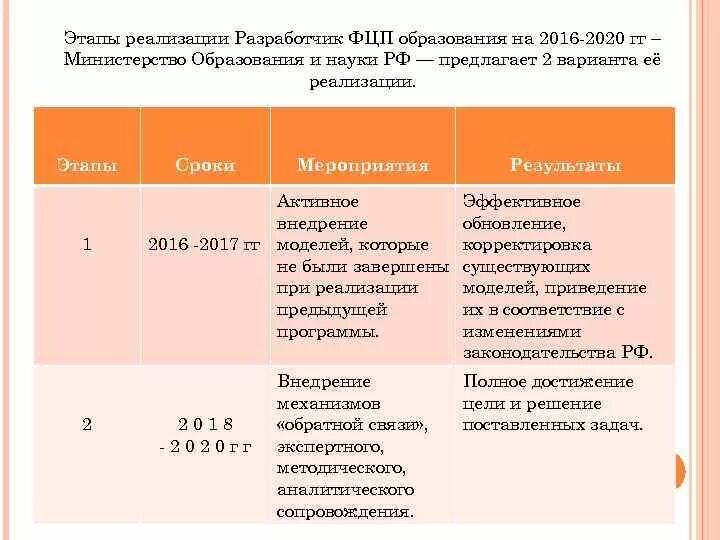 Этапы реализации Разработчик ФЦП образования на 2016-2020 гг – Министерство Образования и науки РФ — предлагает 2 варианта её реализации.

| Этапы | Сроки | Мероприятия | Результаты |
|---|---|---|---|
| 1 | 2016 -2017 гг | Активное внедрение моделей, которые не были завершены при реализации предыдущей программы. | Эффективное обновление, корректировка существующих моделей, приведение их в соответствие с изменениями законодательства РФ. |
| 2 | 2 0 1 8 - 2 0 2 0 г г | Внедрение механизмов «обратной связи», экспертного, методического, аналитического сопровождения. | Полное достижение цели и решение поставленных задач. |